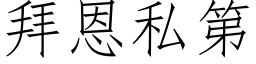 拜恩私第